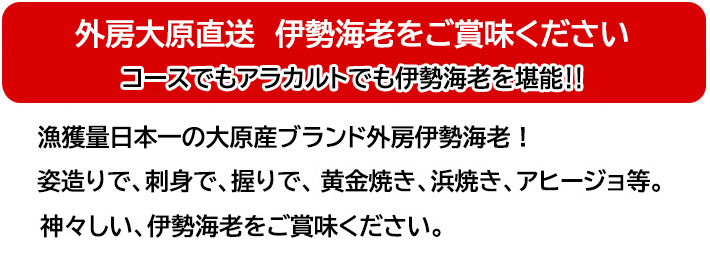 外房大原直送　伊勢海老をご賞味ください
コースでもアラカルトでも伊勢海老を堪能!!

漁獲量日本一の大原産ブランド外房伊勢海老！
姿造りで、刺身で、握りで、黄金焼き、浜焼き、アヒージョ等。
神々しい、伊勢海老をご賞味ください。